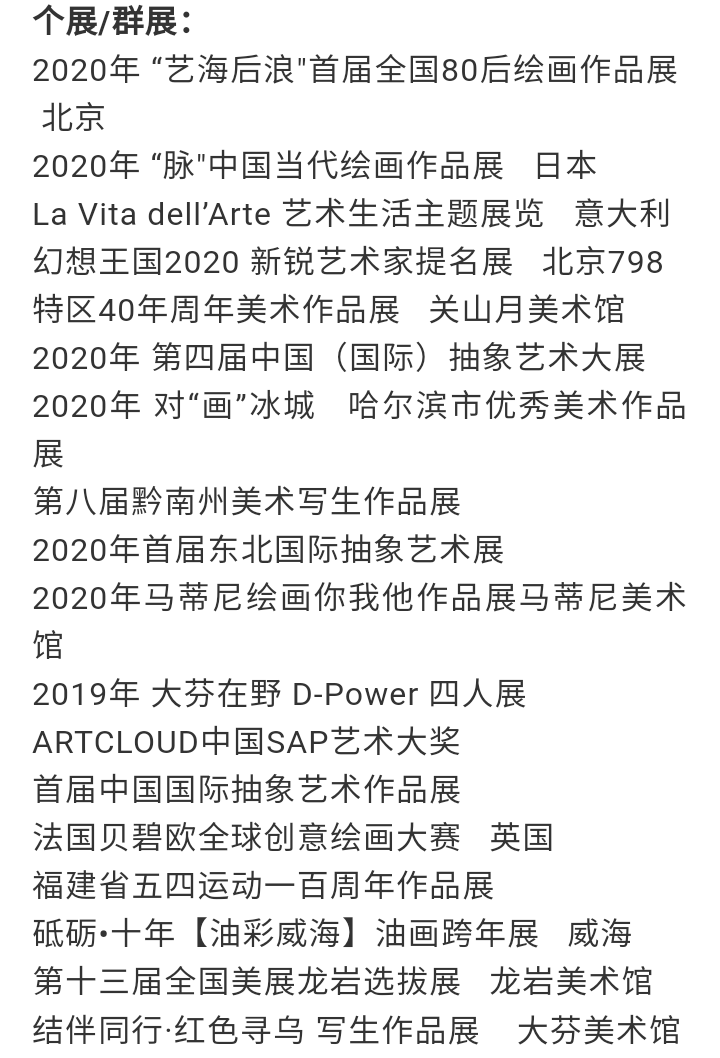 个展/群展：
2020年 “艺海后浪"首届全国80后绘画作品展 北京
2020年 “脉"中国当代绘画作品展　日本
La Vita dell’Arte 艺术生活主题展览　意大利
幻想王国2020 新锐艺术家提名展　北京798
特区40年周年美术作品展　关山月美术馆
2020年 第四届中国（国际）抽象艺术大展
2020年 对“画”冰城　哈尔滨市优秀美术作品展
第八届黔南州美术写生作品展
2020年首届东北国际抽象艺术展
2020年马蒂尼绘画你我他作品展马蒂尼美术馆
2019年 大芬在野 D-Power 四人展
ARTCLOUD中国SAP艺术大奖
首届中国国际抽象艺术作品展
法国贝碧欧全球创意绘画大赛　英国
福建省五四运动一百周年作品展
砥砺•十年【油彩威海】油画跨年展　威海
第十三届全国美展龙岩选拔展　龙岩美术馆
结伴同行·红色寻乌 写生作品展　大芬美术馆